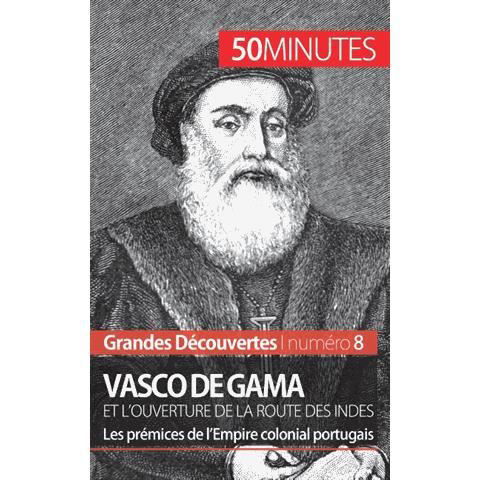 50MINUTES

Grandes Découvertes | numéro 8

VASCO DE GAMA
ET L'OUVERTURE DE LA ROUTE DES INDES

Les prémices de l'Empire colonial portugais